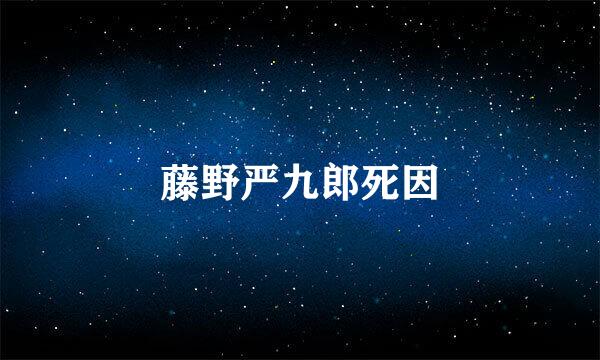 藤野严九郎死因